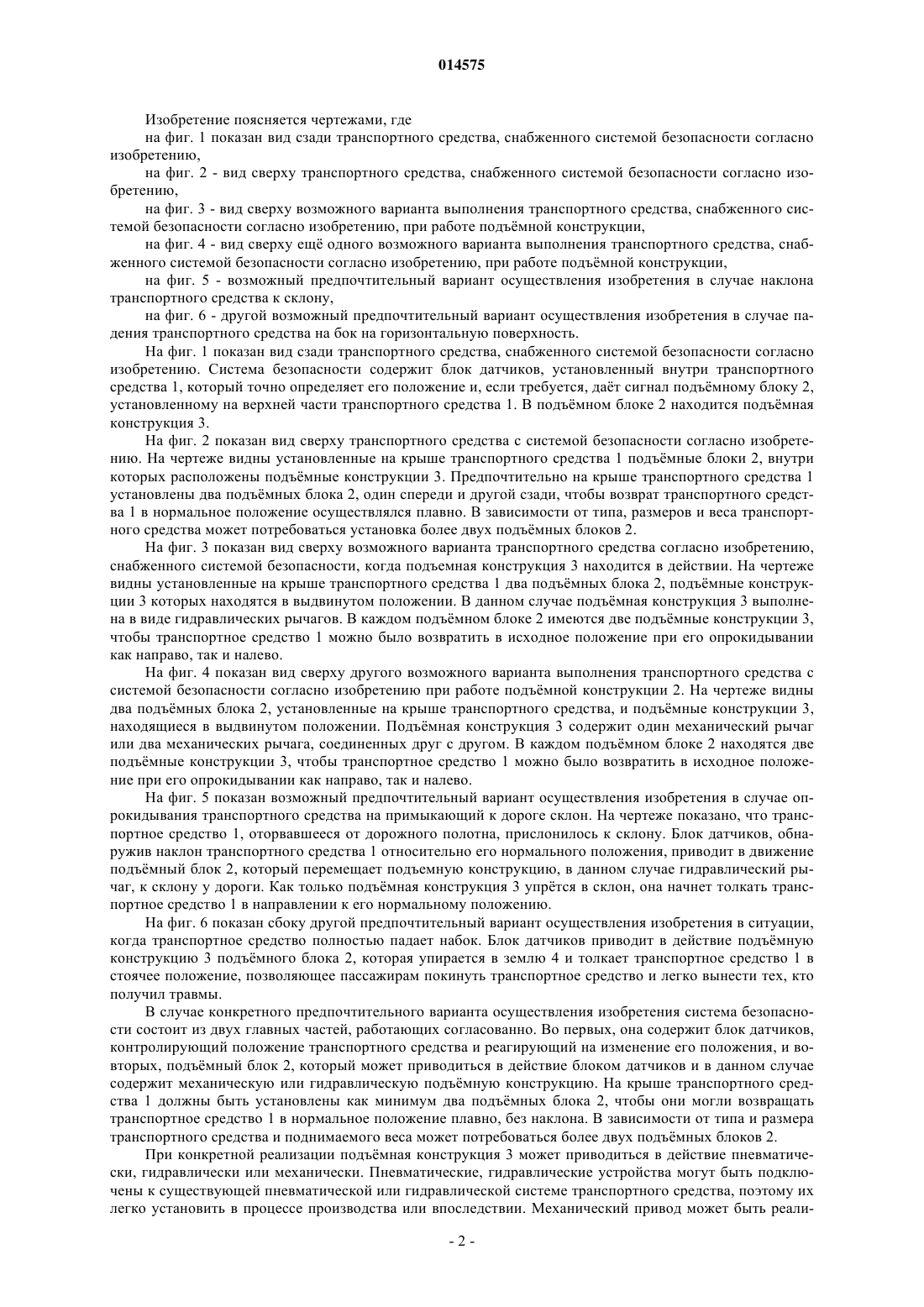 014575

Изобретение поясняется чертежами, где

на фиг. 1 показан вид сзади транспортного средства, снабженного системой безопасности согласно изобретению,

на фиг. 2 - вид сверху транспортного средства, снабженного системой безопасности согласно изобретению,

на фиг. 3 - вид сверху возможного варианта выполнения транспортного средства, снабженного системой безопасности согласно изобретению, при работе подъёмной конструкции,

на фиг. 4 - вид сверху ещё одного возможного варианта выполнения транспортного средства, снабженного системой безопасности согласно изобретению, при работе подъёмной конструкции,

на фиг. 5 - возможный предпочтительный вариант осуществления изобретения в случае наклона транспортного средства к склону,

на фиг. 6 - другой возможный предпочтительный вариант осуществления изобретения в случае падения транспортного средства на бок на горизонтальную поверхность.

На фиг. 1 показан вид сзади транспортного средства, снабженного системой безопасности согласно изобретению. Система безопасности содержит блок датчиков, установленный внутри транспортного средства 1, который точно определяет его положение и, если требуется, даёт сигнал подъёмному блоку 2, установленному на верхней части транспортного средства 1. В подъёмном блоке 2 находится подъёмная конструкция 3.

На фиг. 2 показан вид сверху транспортного средства с системой безопасности согласно изобретению. На чертеже видны установленные на крыше транспортного средства 1 подъёмные блоки 2, внутри которых расположены подъёмные конструкции 3. Предпочтительно на крыше транспортного средства 1 установлены два подъёмных блока 2, один спереди и другой сзади, чтобы возврат транспортного средства 1 в нормальное положение осуществлялся плавно. В зависимости от типа, размеров и веса транспортного средства может потребоваться установка более двух подъёмных блоков 2.

На фиг. 3 показан вид сверху возможного варианта транспортного средства согласно изобретению, снабженного системой безопасности, когда подъемная конструкция 3 находится в действии. На чертеже видны установленные на крыше транспортного средства 1 два подъёмных блока 2, подъёмные конструкции 3 которых находятся в выдвинутом положении. В данном случае подъёмная конструкция 3 выполнена в виде гидравлических рычагов. В каждом подъёмном блоке 2 имеются две подъёмные конструкции 3, чтобы транспортное средство 1 можно было возвратить в исходное положение при его опрокидывании как направо, так и налево.

На фиг. 4 показан вид сверху другого возможного варианта выполнения транспортного средства с системой безопасности согласно изобретению при работе подъёмной конструкции 2. На чертеже видны два подъёмных блока 2, установленные на крыше транспортного средства, и подъёмные конструкции 3, находящиеся в выдвинутом положении. Подъёмная конструкция 3 содержит один механический рычаг или два механических рычага, соединенных друг с другом. В каждом подъёмном блоке 2 находятся две подъёмные конструкции 3, чтобы транспортное средство 1 можно было возвратить в исходное положение при его опрокидывании как направо, так и налево.

На фиг. 5 показан возможный предпочтительный вариант осуществления изобретения в случае опрокидывания транспортного средства на примыкающий к дороге склон. На чертеже показано, что транспортное средство 1, оторвавшееся от дорожного полотна, прислонилось к склону. Блок датчиков, обнаружив наклон транспортного средства 1 относительно его нормального положения, приводит в движение подъёмный блок 2, который перемещает подъемную конструкцию, в данном случае гидравлический рычаг, к склону у дороги. Как только подъёмная конструкция 3 упрётся в склон, она начнет толкать транспортное средство 1 в направлении к его нормальному положению.

На фиг. 6 показан сбоку другой предпочтительный вариант осуществления изобретения в ситуации, когда транспортное средство полностью падает набок. Блок датчиков приводит в действие подъёмную конструкцию 3 подъёмного блока 2, которая упирается в землю 4 и толкает транспортное средство 1 в стоячее положение, позволяющее пассажирам покинуть транспортное средство и легко вынести тех, кто получил травмы.

В случае конкретного предпочтительного варианта осуществления изобретения система безопасности состоит из двух главных частей, работающих согласованно. Во первых, она содержит блок датчиков, контролирующий положение транспортного средства и реагирующий на изменение его положения, и вовторых, подъёмный блок 2, который может приводиться в действие блоком датчиков и в данном случае содержит механическую или гидравлическую подъёмную конструкцию. На крыше транспортного средства 1 должны быть установлены как минимум два подъёмных блока 2, чтобы они могли возвращать транспортное средство 1 в нормальное положение плавно, без наклона. В зависимости от типа и размера транспортного средства и поднимаемого веса может потребоваться более двух подъёмных блоков 2.

При конкретной реализации подъёмная конструкция 3 может приводиться в действие пневматически, гидравлически или механически. Пневматические, гидравлические устройства могут быть подключены к существующей пневматической или гидравлической системе транспортного средства, поэтому их легко установить в процессе производства или впоследствии. Механический привод может быть реали-

- 2 -